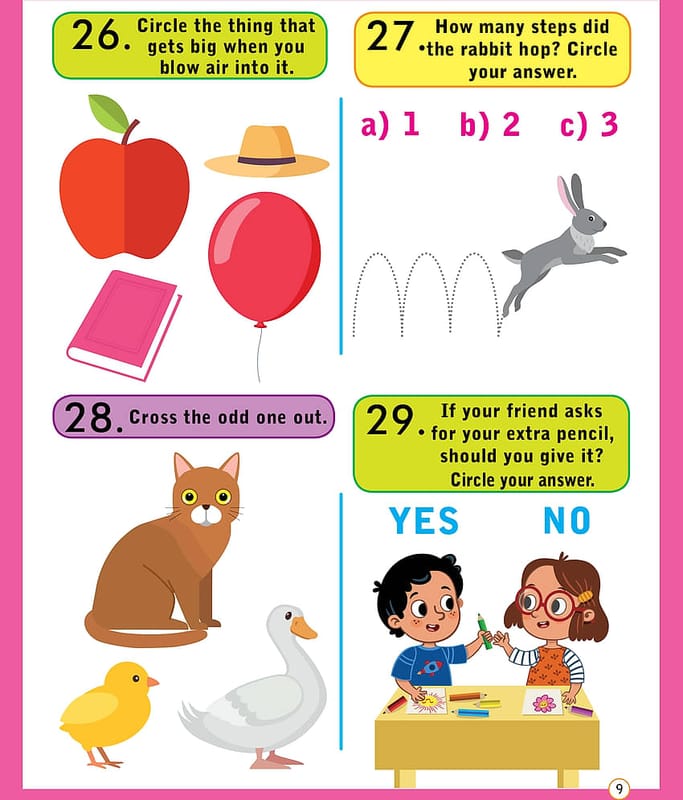 26. Circle the thing that gets big when you blow air into it.

27. How many steps did the rabbit hop? Circle your answer.

a) 1 b) 2 c) 3

28. Cross the odd one out.

29. If your friend asks for your extra pencil, should you give it? Circle your answer.

YES NO

9